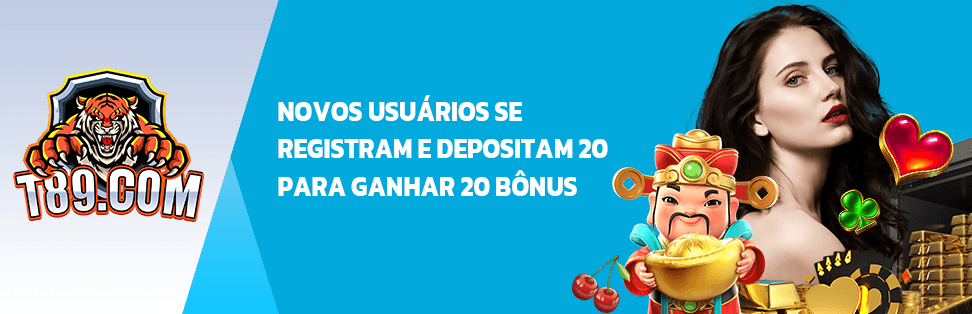 T89.COM

NOVOS USUÁRIOS SE REGISTRAM E DEPOSITAM 20 PARA GANHAR 20 BÔNUS